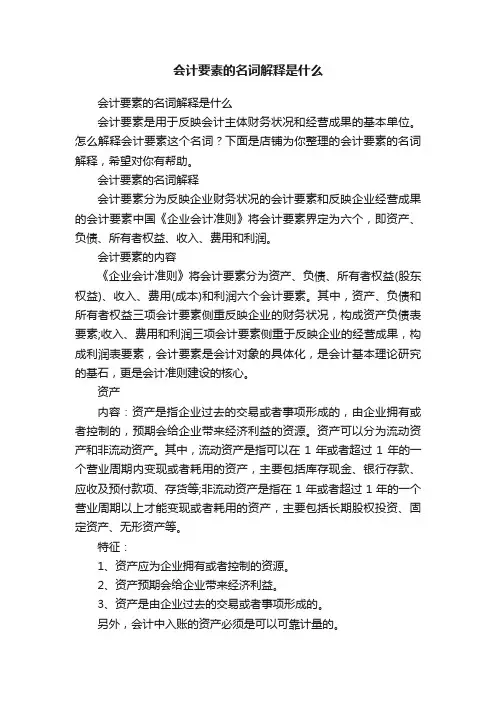 会计要素的名词解释是什么

会计要素的名词解释是什么

会计要素是用于反映会计主体财务状况和经营成果的基本单位。怎么解释会计要素这个名词？下面是店铺为你整理的会计要素的名词解释，希望对你有帮助。

会计要素的名词解释

会计要素分为反映企业财务状况的会计要素和反映企业经营成果的会计要素中国《企业会计准则》将会计要素界定为六个，即资产、负债、所有者权益、收入、费用和利润。

会计要素的内容

《企业会计准则》将会计要素分为资产、负债、所有者权益(股东权益)、收入、费用(成本)和利润六个会计要素。其中，资产、负债和所有者权益三项会计要素侧重反映企业的财务状况，构成资产负债表要素;收入、费用和利润三项会计要素侧重于反映企业的经营成果，构成利润表要素，会计要素是会计对象的具体化，是会计基本理论研究的基石，更是会计准则建设的核心。

资产

内容：资产是指企业过去的交易或者事项形成的，由企业拥有或者控制的，预期会给企业带来经济利益的资源。资产可以分为流动资产和非流动资产。其中，流动资产是指可以在 1 年或者超过 1 年的一个营业周期内变现或者耗用的资产，主要包括库存现金、银行存款、应收及预付款项、存货等;非流动资产是指在 1 年或者超过 1 年的一个营业周期以上才能变现或者耗用的资产，主要包括长期股权投资、固定资产、无形资产等。

特征：

1、资产应为企业拥有或者控制的资源。

2、资产预期会给企业带来经济利益。

3、资产是由企业过去的交易或者事项形成的。

另外，会计中入账的资产必须是可以可靠计量的。